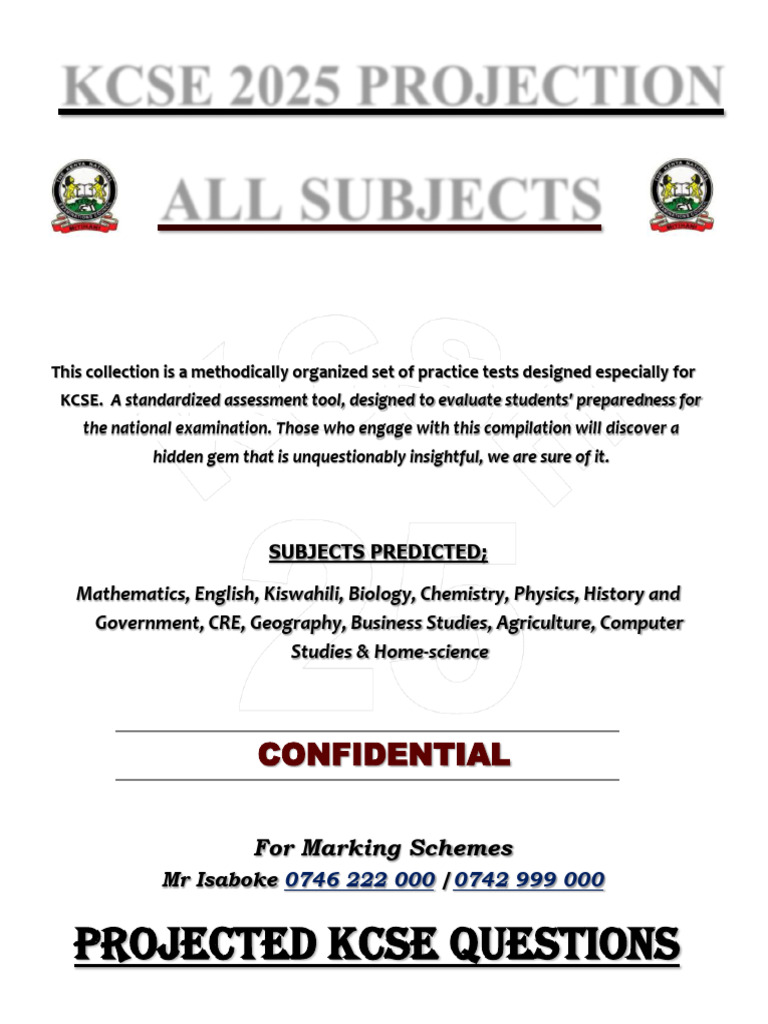 KCSE 2025 PROJECTION

ALL SUBJECTS

This collection is a methodically organized set of practice tests designed especially for KCSE. A standardized assessment tool, designed to evaluate students' preparedness for the national examination. Those who engage with this compilation will discover a hidden gem that is unquestionably insightful, we are sure of it.

SUBJECTS PREDICTED;

Mathematics, English, Kiswahili, Biology, Chemistry, Physics, History and Government, CRE, Geography, Business Studies, Agriculture, Computer Studies & Home-science

CONFIDENTIAL

For Marking Schemes
Mr Isaboke 0746 222 000 / 0742 999 000

PROJECTED KCSE QUESTIONS